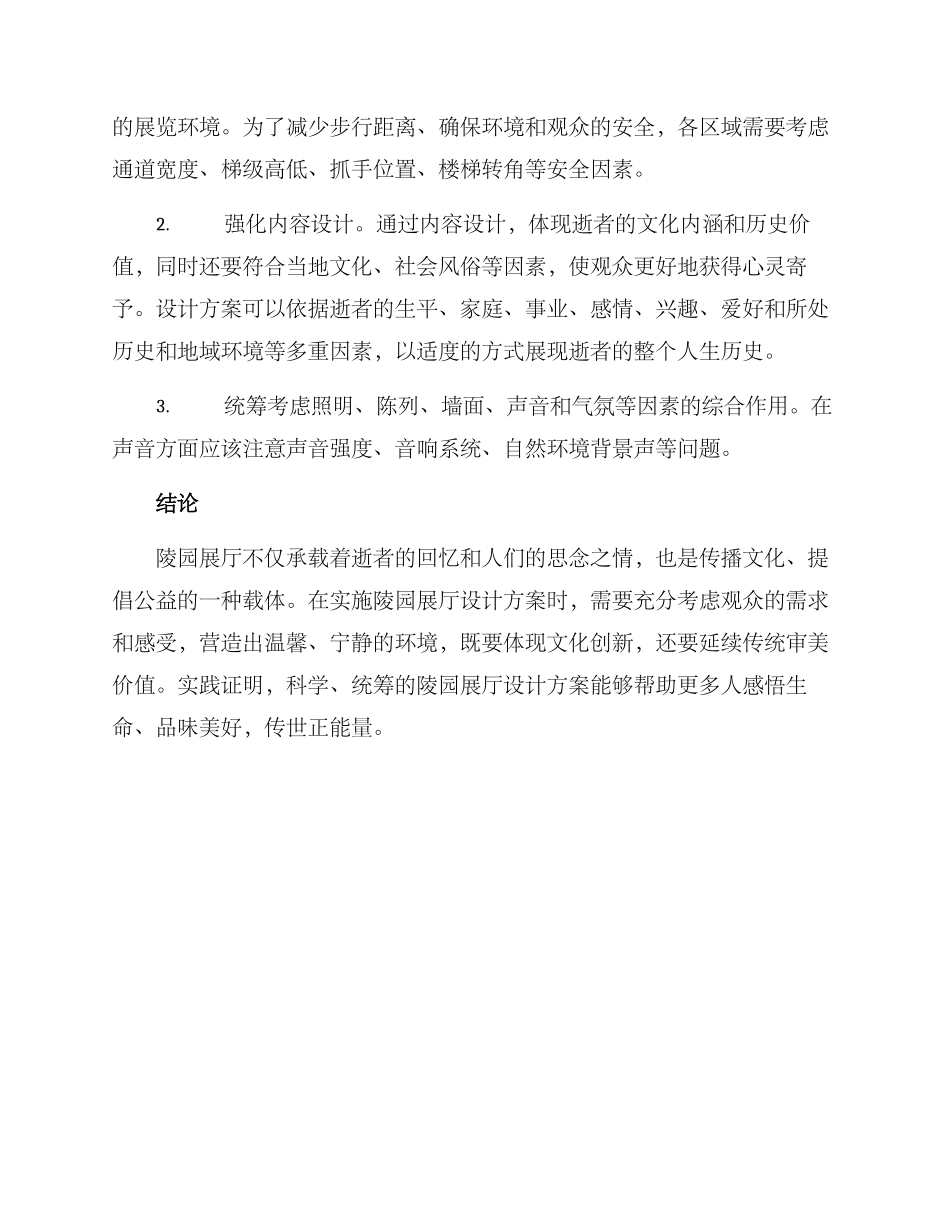 的展览环境。为了减少步行距离、确保环境和观众的安全，各区域需要考虑通道宽度、梯级高低、抓手位置、楼梯转角等安全因素。

2. 强化内容设计。通过内容设计，体现逝者的文化内涵和历史价值，同时还要符合当地文化、社会风俗等因素，使观众更好地获得心灵寄予。设计方案可以依据逝者的生平、家庭、事业、感情、兴趣、爱好和所处历史和地域环境等多重因素，以适度的方式展现逝者的整个人生历史。

3. 统筹考虑照明、陈列、墙面、声音和气氛等因素的综合作用。在声音方面应该注意声音强度、音响系统、自然环境背景声等问题。

结论

陵园展厅不仅承载着逝者的回忆和人们的思念之情，也是传播文化、提倡公益的一种载体。在实施陵园展厅设计方案时，需要充分考虑观众的需求和感受，营造出温馨、宁静的环境，既要体现文化创新，还要延续传统审美价值。实践证明，科学、统筹的陵园展厅设计方案能够帮助更多人感悟生命、品味美好，传世正能量。